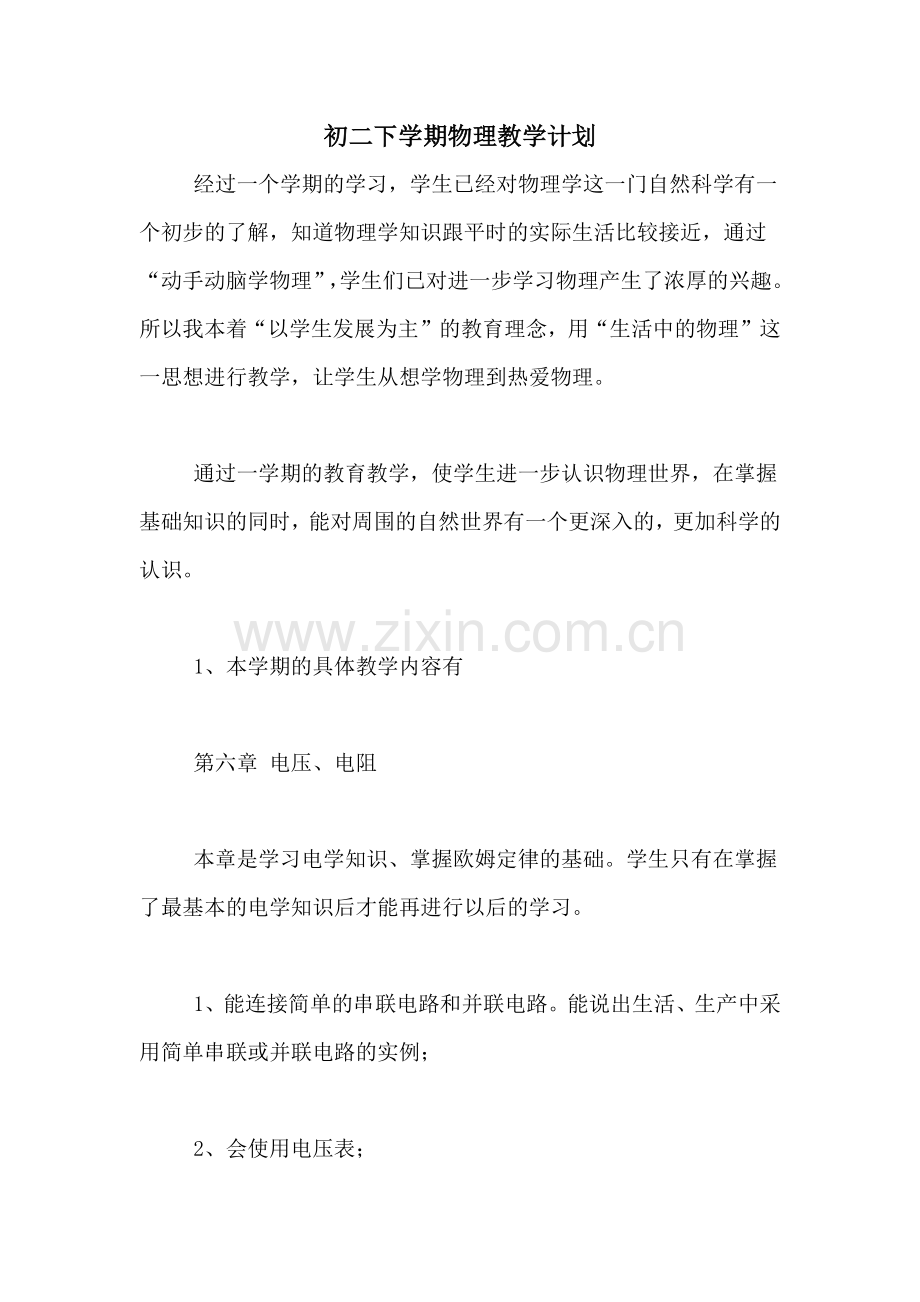 初二下学期物理教学计划

经过一个学期的学习，学生已经对物理学这一门自然科学有一个初步的了解，知道物理学知识跟平时的实际生活比较接近，通过“动手动脑学物理”,学生们已对进一步学习物理产生了浓厚的兴趣。所以我本着“以学生发展为主”的教育理念，用“生活中的物理”这一思想进行教学，让学生从想学物理到热爱物理。

通过一学期的教育教学，使学生进一步认识物理世界，在掌握基础知识的同时，能对周围的自然世界有一个更深入的，更加科学的认识。

1、本学期的具体教学内容有

第六章 电压、电阻

本章是学习电学知识、掌握欧姆定律的基础。学生只有在掌握了最基本的电学知识后才能再进行以后的学习。

1、能连接简单的串联电路和并联电路。能说出生活、生产中采用简单串联或并联电路的实例；

2、会使用电压表；

www.zixin.com.cn